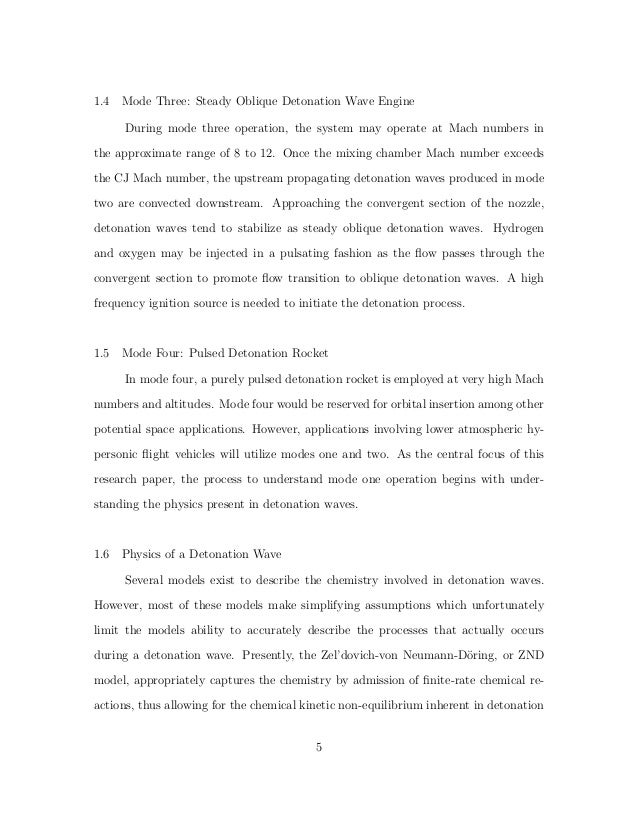 1.4 Mode Three: Steady Oblique Detonation Wave Engine

During mode three operation, the system may operate at Mach numbers in the approximate range of 8 to 12. Once the mixing chamber Mach number exceeds the CJ Mach number, the upstream propagating detonation waves produced in mode two are convected downstream. Approaching the convergent section of the nozzle, detonation waves tend to stabilize as steady oblique detonation waves. Hydrogen and oxygen may be injected in a pulsating fashion as the flow passes through the convergent section to promote flow transition to oblique detonation waves. A high frequency ignition source is needed to initiate the detonation process.

1.5 Mode Four: Pulsed Detonation Rocket

In mode four, a purely pulsed detonation rocket is employed at very high Mach numbers and altitudes. Mode four would be reserved for orbital insertion among other potential space applications. However, applications involving lower atmospheric hypersonic flight vehicles will utilize modes one and two. As the central focus of this research paper, the process to understand mode one operation begins with understanding the physics present in detonation waves.

1.6 Physics of a Detonation Wave

Several models exist to describe the chemistry involved in detonation waves. However, most of these models make simplifying assumptions which unfortunately limit the models ability to accurately describe the processes that actually occurs during a detonation wave. Presently, the Zel'dovich-von Neumann-Döring, or ZND model, appropriately captures the chemistry by admission of finite-rate chemical reactions, thus allowing for the chemical kinetic non-equilibrium inherent in detonation

5